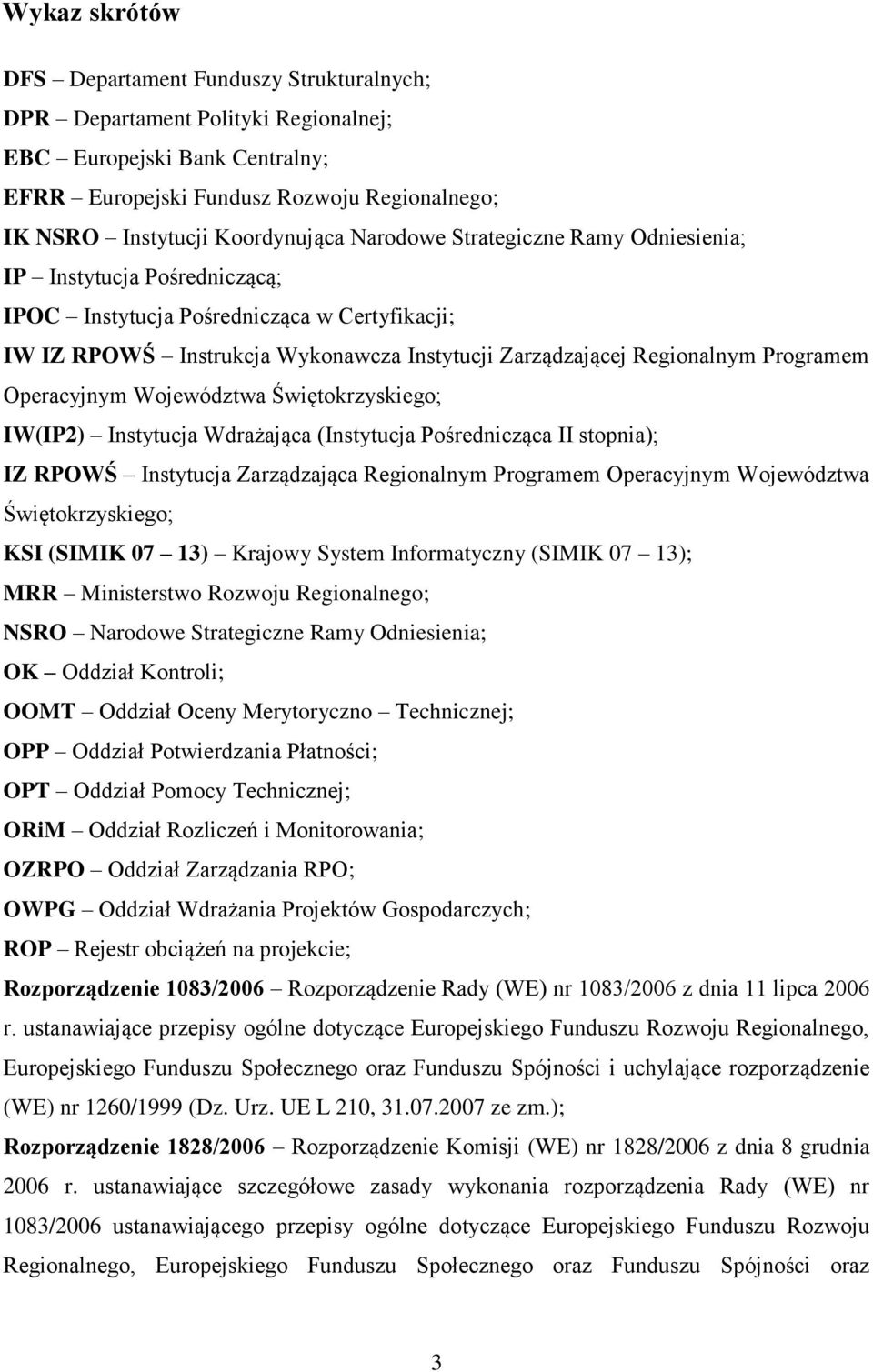 Wykaz skrótów

DFS – Departament Funduszy Strukturalnych;

DPR – Departament Polityki Regionalnej;

EBC – Europejski Bank Centralny;

EFRR – Europejski Fundusz Rozwoju Regionalnego;

IK NSRO – Instytucji Koordynująca Narodowe Strategiczne Ramy Odniesienia;

IP – Instytucja Pośredniczącą;

IPOC – Instytucja Pośrednicząca w Certyfikacji;

IW IZ RPOWŚ – Instrukcja Wykonawcza Instytucji Zarządzającej Regionalnym Programem Operacyjnym Województwa Świętokrzyskiego;

IW(IP2) – Instytucja Wdrażająca (Instytucja Pośrednicząca II stopnia);

IZ RPOWŚ – Instytucja Zarządzająca Regionalnym Programem Operacyjnym Województwa Świętokrzyskiego;

KSI (SIMIK 07 – 13) – Krajowy System Informatyczny (SIMIK 07 – 13);

MRR – Ministerstwo Rozwoju Regionalnego;

NSRO – Narodowe Strategiczne Ramy Odniesienia;

OK – Oddział Kontroli;

OOMT – Oddział Oceny Merytoryczno – Technicznej;

OPP – Oddział Potwierdzania Płatności;

OPT – Oddział Pomocy Technicznej;

ORiM – Oddział Rozliczeń i Monitorowania;

OZRPO – Oddział Zarządzania RPO;

OWPG – Oddział Wdrażania Projektów Gospodarczych;

ROP – Rejestr obciążeń na projekcie;

Rozporządzenie 1083/2006 – Rozporządzenie Rady (WE) nr 1083/2006 z dnia 11 lipca 2006 r. ustanawiające przepisy ogólne dotyczące Europejskiego Funduszu Rozwoju Regionalnego, Europejskiego Funduszu Społecznego oraz Funduszu Spójności i uchylające rozporządzenie (WE) nr 1260/1999 (Dz. Urz. UE L 210, 31.07.2007 ze zm.);

Rozporządzenie 1828/2006 – Rozporządzenie Komisji (WE) nr 1828/2006 z dnia 8 grudnia 2006 r. ustanawiające szczegółowe zasady wykonania rozporządzenia Rady (WE) nr 1083/2006 ustanawiającego przepisy ogólne dotyczące Europejskiego Funduszu Rozwoju Regionalnego, Europejskiego Funduszu Społecznego oraz Funduszu Spójności oraz

3